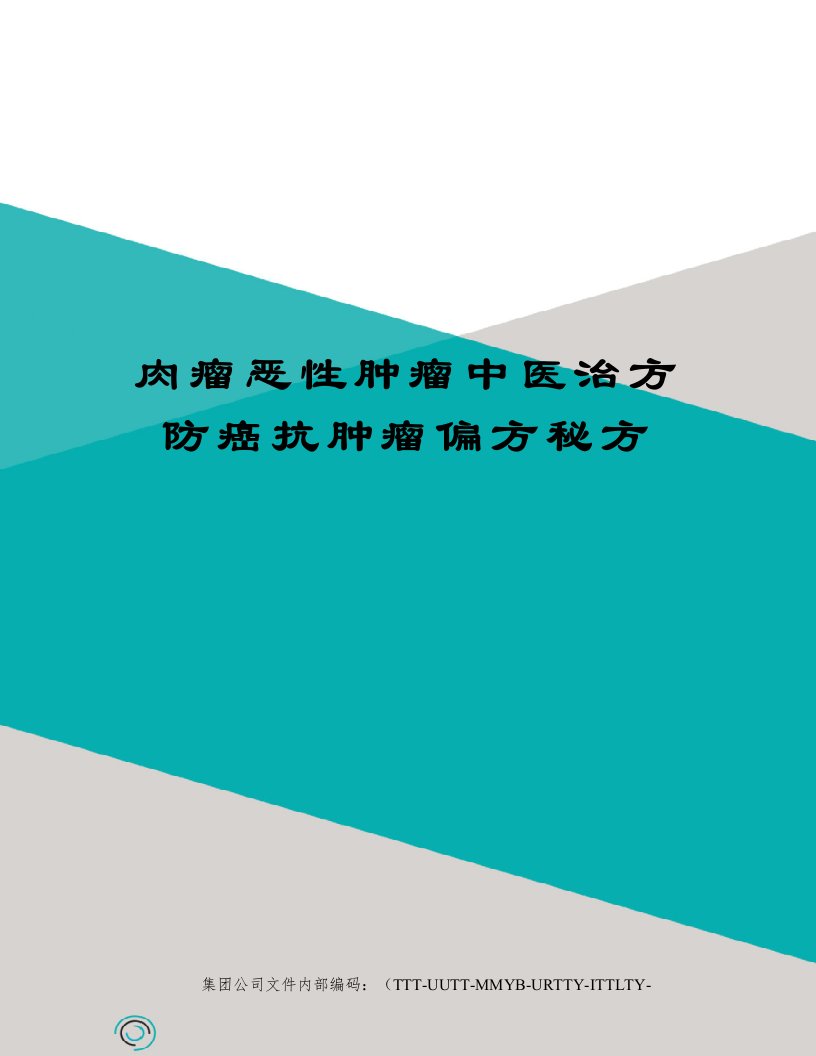 肉瘤恶性肿瘤中医治方
防癌抗肿瘤偏方秘方

集团公司文件内部编码：（TTT-UUTT-MMYB-URTTY-ITTLTY-